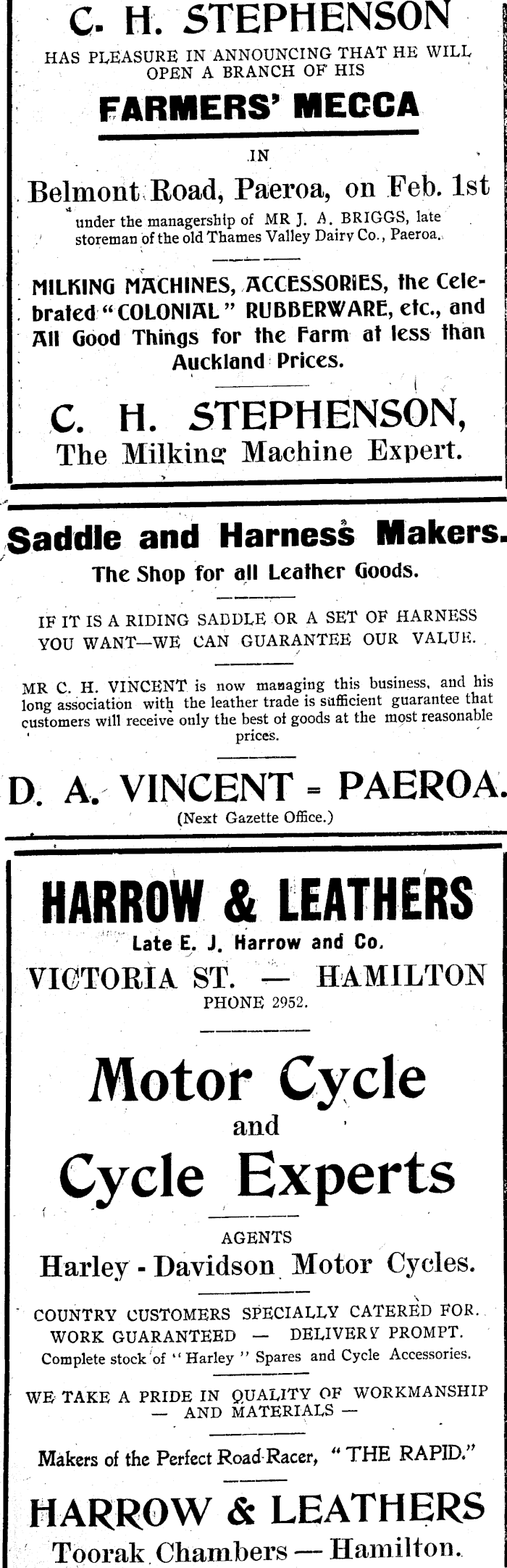 C. H. STEPHENSON
HAS PLEASURE IN ANNOUNCING THAT HE WILL OPEN A BRANCH OF HIS
FARMERS' MECCA
IN
Belmont Road, Paeroa, on Feb. 1st
under the managership of MR J. A. BRIGGS, late storeman of the old Thames Valley Dairy Co., Paeroa.

MILKING MACHINES, ACCESSORIES, the Celebrated "COLONIAL" RUBBERWARE, etc., and All Good Things for the Farm at less than Auckland Prices.

C. H. STEPHENSON,
The Milking Machine Expert.

Saddle and Harness Makers.
The Shop for all Leather Goods.

IF IT IS A RIDING SADDLE OR A SET OF HARNESS YOU WANT—WE CAN GUARANTEE OUR VALUE.

MR C. H. VINCENT is now managing this business, and his long association with the leather trade is sufficient guarantee that customers will receive only the best of goods at the most reasonable prices.

D. A. VINCENT = PAEROA.
(Next Gazette Office.)

HARROW & LEATHERS
Late E. J. Harrow and Co.
VICTORIA ST. — HAMILTON
PHONE 2952.

Motor Cycle
and
Cycle Experts

AGENTS
Harley - Davidson Motor Cycles.

COUNTRY CUSTOMERS SPECIALLY CATERED FOR.
WORK GUARANTEED — DELIVERY PROMPT.
Complete stock of "Harley" Spares and Cycle Accessories.

WE TAKE A PRIDE IN QUALITY OF WORKMANSHIP — AND MATERIALS —

Makers of the Perfect Road Racer, "THE RAPID."

HARROW & LEATHERS
Toorak Chambers — Hamilton.